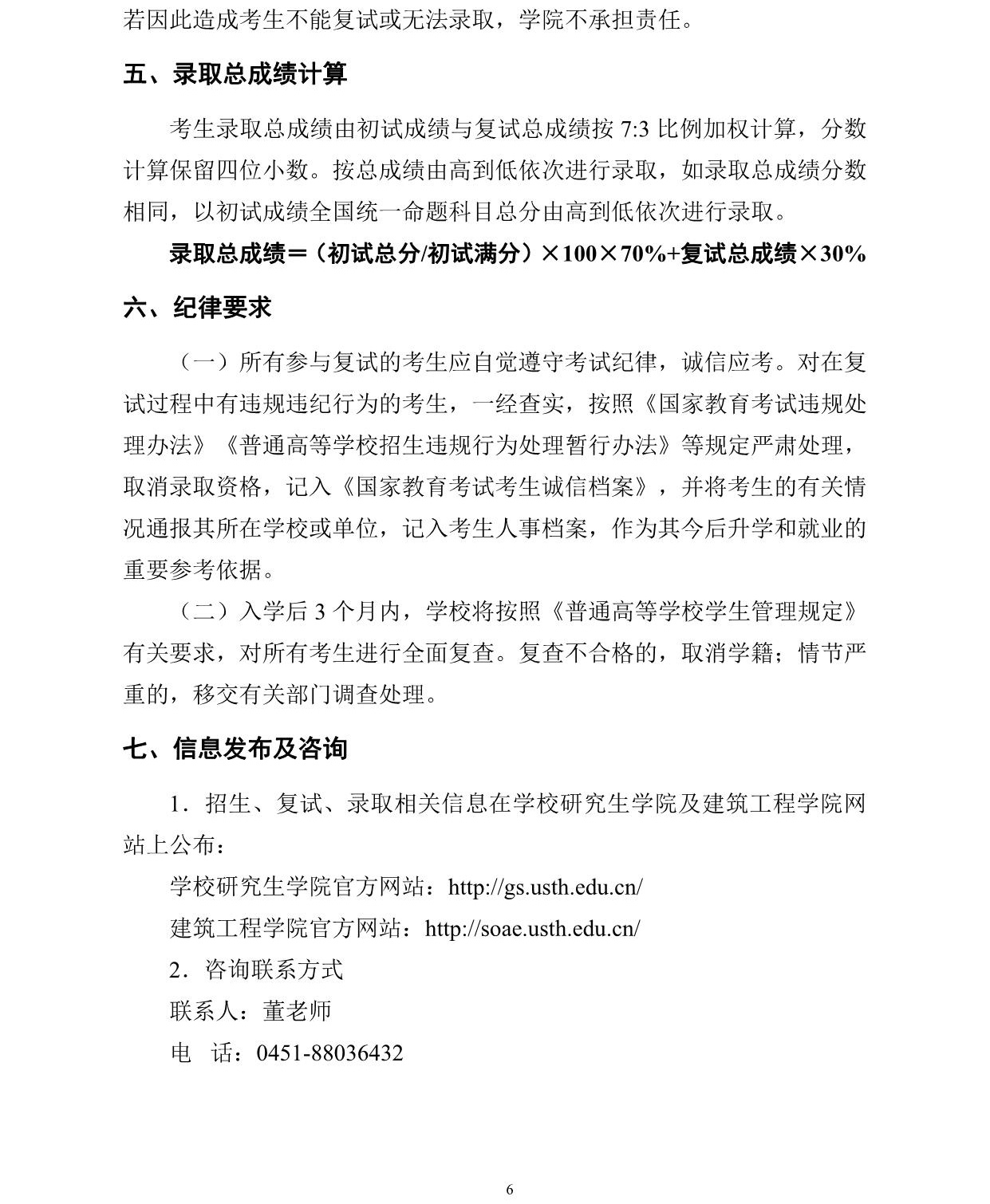 若因此造成考生不能复试或无法录取，学院不承担责任。

五、录取总成绩计算

考生录取总成绩由初试成绩与复试总成绩按 7:3 比例加权计算，分数计算保留四位小数。按总成绩由高到低依次进行录取，如录取总成绩分数相同，以初试成绩全国统一命题科目总分由高到低依次进行录取。

录取总成绩＝（初试总分/初试满分）×100×70%+复试总成绩×30%

六、纪律要求

（一）所有参与复试的考生应自觉遵守考试纪律，诚信应考。对在复试过程中有违规违纪行为的考生，一经查实，按照《国家教育考试违规处理办法》《普通高等学校招生违规行为处理暂行办法》等规定严肃处理，取消录取资格，记入《国家教育考试考生诚信档案》，并将考生的有关情况通报其所在学校或单位，记入考生人事档案，作为其今后升学和就业的重要参考依据。

（二）入学后 3 个月内，学校将按照《普通高等学校学生管理规定》有关要求，对所有考生进行全面复查。复查不合格的，取消学籍；情节严重的，移交有关部门调查处理。

七、信息发布及咨询

1．招生、复试、录取相关信息在学校研究生学院及建筑工程学院网站上公布：

学校研究生学院官方网站：http://gs.usth.edu.cn/

建筑工程学院官方网站：http://soae.usth.edu.cn/

2．咨询联系方式

联系人：董老师

电　话：0451-88036432

6